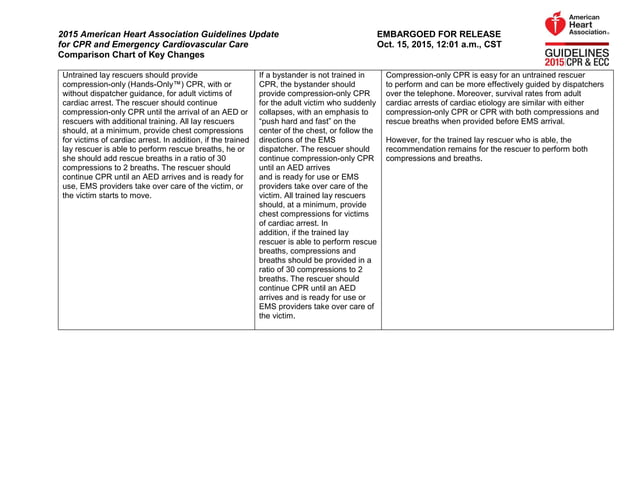 2015 American Heart Association Guidelines Update for CPR and Emergency Cardiovascular Care
Comparison Chart of Key Changes

EMBARGOED FOR RELEASE
Oct. 15, 2015, 12:01 a.m., CST

American Heart Association®

GUIDELINES 2015 CPR & ECC

| Untrained lay rescuers should provide compression-only (Hands-Only™) CPR, with or without dispatcher guidance, for adult victims of cardiac arrest. The rescuer should continue compression-only CPR until the arrival of an AED or rescuers with additional training. All lay rescuers should, at a minimum, provide chest compressions for victims of cardiac arrest. In addition, if the trained lay rescuer is able to perform rescue breaths, he or she should add rescue breaths in a ratio of 30 compressions to 2 breaths. The rescuer should continue CPR until an AED arrives and is ready for use, EMS providers take over care of the victim, or the victim starts to move. | If a bystander is not trained in CPR, the bystander should provide compression-only CPR for the adult victim who suddenly collapses, with an emphasis to "push hard and fast" on the center of the chest, or follow the directions of the EMS dispatcher. The rescuer should continue compression-only CPR until an AED arrives and is ready for use or EMS providers take over care of the victim. All trained lay rescuers should, at a minimum, provide chest compressions for victims of cardiac arrest. In addition, if the trained lay rescuer is able to perform rescue breaths, compressions and breaths should be provided in a ratio of 30 compressions to 2 breaths. The rescuer should continue CPR until an AED arrives and is ready for use or EMS providers take over care of the victim. | Compression-only CPR is easy for an untrained rescuer to perform and can be more effectively guided by dispatchers over the telephone. Moreover, survival rates from adult cardiac arrests of cardiac etiology are similar with either compression-only CPR or CPR with both compressions and rescue breaths when provided before EMS arrival.<br><br>However, for the trained lay rescuer who is able, the recommendation remains for the rescuer to perform both compressions and breaths. |
|---|---|---|